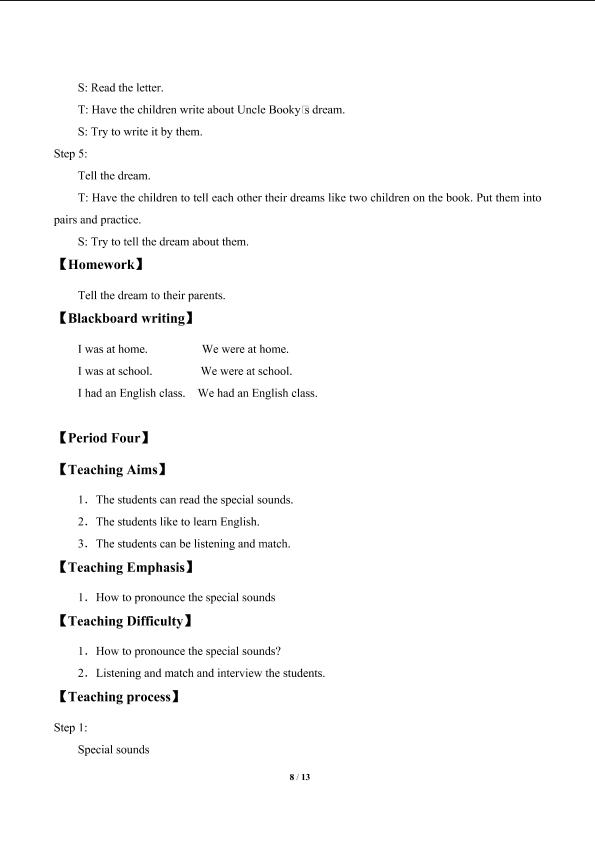 S: Read the letter.

T: Have the children write about Uncle Booky's dream.

S: Try to write it by them.

Step 5:

Tell the dream.

T: Have the children to tell each other their dreams like two children on the book. Put them into pairs and practice.

S: Try to tell the dream about them.

【Homework】

Tell the dream to their parents.

【Blackboard writing】

I was at home.          We were at home.
I was at school.          We were at school.
I had an English class.    We had an English class.

【Period Four】

【Teaching Aims】

1. The students can read the special sounds.
2. The students like to learn English.
3. The students can be listening and match.

【Teaching Emphasis】

1. How to pronounce the special sounds

【Teaching Difficulty】

1. How to pronounce the special sounds?
2. Listening and match and interview the students.

【Teaching process】

Step 1:

Special sounds

8 / 13